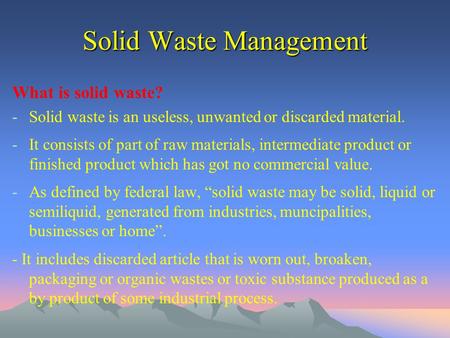 Solid Waste Management

What is solid waste?

- Solid waste is an useless, unwanted or discarded material.

- It consists of part of raw materials, intermediate product or finished product which has got no commercial value.

- As defined by federal law, “solid waste may be solid, liquid or semiliquid, generated from industries, muncipalities, businesses or home”.

- It includes discarded article that is worn out, broaken, packaging or organic wastes or toxic substance produced as a by product of some industrial process.